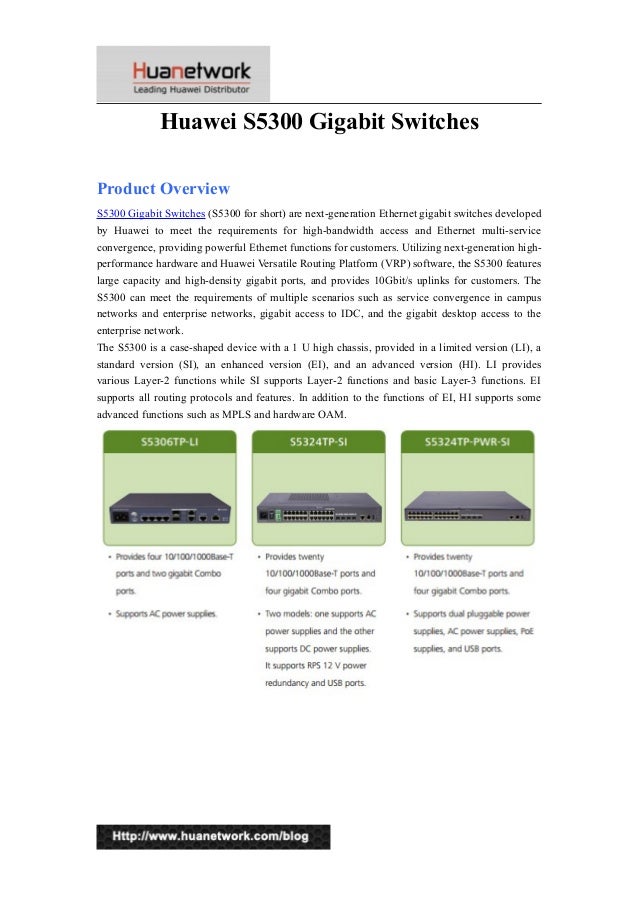 Huanetwork
Leading Huawei Distributor

Huawei S5300 Gigabit Switches

Product Overview

S5300 Gigabit Switches (S5300 for short) are next-generation Ethernet gigabit switches developed by Huawei to meet the requirements for high-bandwidth access and Ethernet multi-service convergence, providing powerful Ethernet functions for customers. Utilizing next-generation high-performance hardware and Huawei Versatile Routing Platform (VRP) software, the S5300 features large capacity and high-density gigabit ports, and provides 10Gbit/s uplinks for customers. The S5300 can meet the requirements of multiple scenarios such as service convergence in campus networks and enterprise networks, gigabit access to IDC, and the gigabit desktop access to the enterprise network.

The S5300 is a case-shaped device with a 1 U high chassis, provided in a limited version (LI), a standard version (SI), an enhanced version (EI), and an advanced version (HI). LI provides various Layer-2 functions while SI supports Layer-2 functions and basic Layer-3 functions. EI supports all routing protocols and features. In addition to the functions of EI, HI supports some advanced functions such as MPLS and hardware OAM.

S5306TP-LI
• Provides four 10/100/1000Base-T ports and two gigabit Combo ports.
• Supports AC power supplies.

S5324TP-SI
• Provides twenty 10/100/1000Base-T ports and four gigabit Combo ports.
• Two models: one supports AC power supplies and the other supports DC power supplies. It supports RPS 12 V power redundancy and USB ports.

S5324TP-PWR-SI
• Provides twenty 10/100/1000Base-T ports and four gigabit Combo ports.
• Supports dual pluggable power supplies, AC power supplies, PoE supplies, and USB ports.

Http://www.huanetwork.com/blog